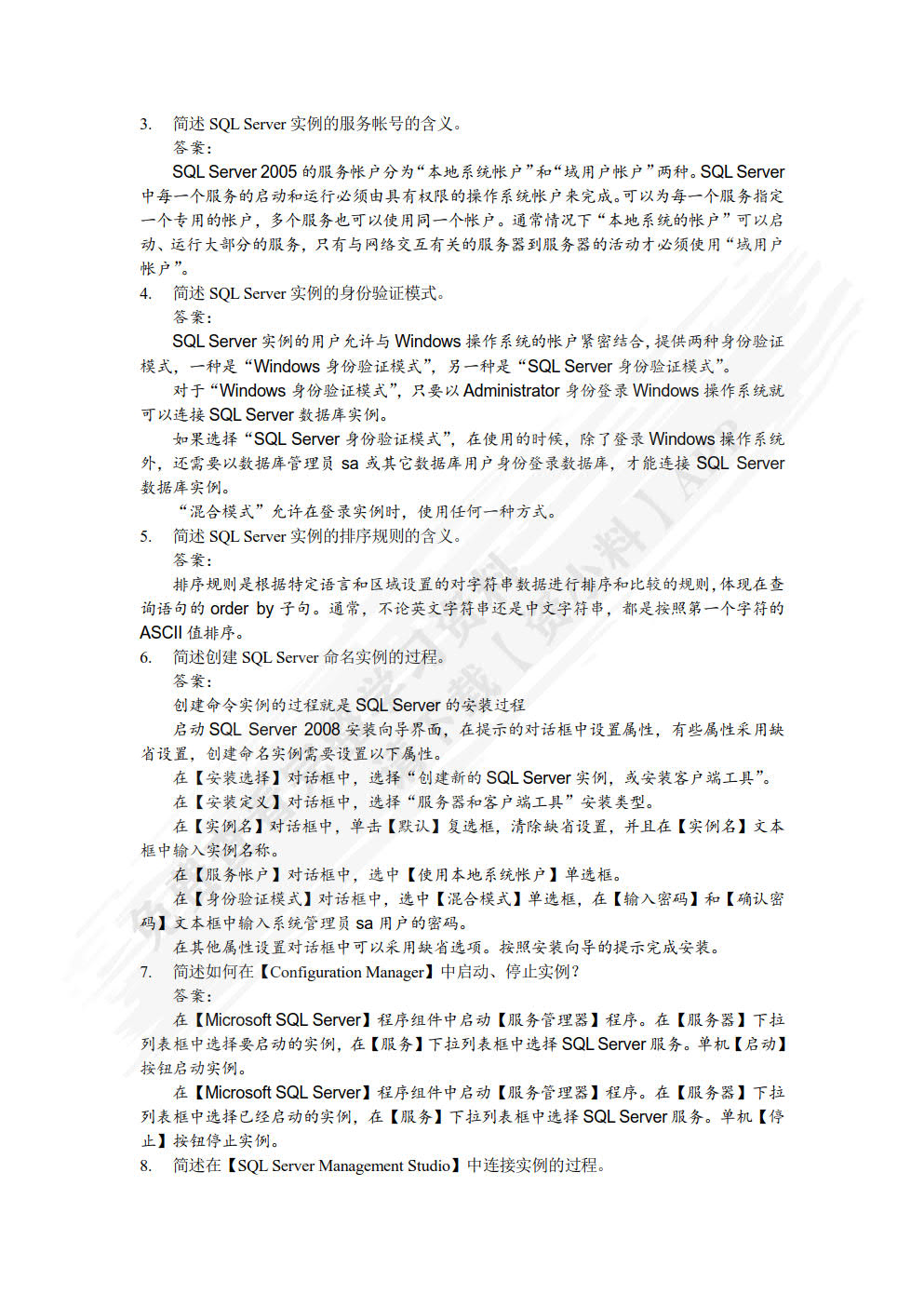 3. 简述 SQL Server 实例的服务帐号的含义。

答案：

SQL Server 2005 的服务帐户分为“本地系统帐户”和“域用户帐户”两种。SQL Server 中每一个服务的启动和运行必须由具有权限的操作系统帐户来完成。可以为每一个服务指定一个专用的帐户，多个服务也可以使用同一个帐户。通常情况下“本地系统的帐户”可以启动、运行大部分的服务，只有与网络交互有关的服务器到服务器的活动才必须使用“域用户帐户”。

4. 简述 SQL Server 实例的身份验证模式。

答案：

SQL Server 实例的用户允许与 Windows 操作系统的帐户紧密结合，提供两种身份验证模式，一种是“Windows 身份验证模式”，另一种是“SQL Server 身份验证模式”。

对于“Windows 身份验证模式”，只要以 Administrator 身份登录 Windows 操作系统就可以连接 SQL Server 数据库实例。

如果选择“SQL Server 身份验证模式”，在使用的时候，除了登录 Windows 操作系统外，还需要以数据库管理员 sa 或其它数据库用户身份登录数据库，才能连接 SQL Server 数据库实例。

“混合模式”允许在登录实例时，使用任何一种方式。

5. 简述 SQL Server 实例的排序规则的含义。

答案：

排序规则是根据特定语言和区域设置的对字符串数据进行排序和比较的规则，体现在查询语句的 order by 子句。通常，不论英文字符串还是中文字符串，都是按照第一个字符的 ASCII 值排序。

6. 简述创建 SQL Server 命名实例的过程。

答案：

创建命令实例的过程就是 SQL Server 的安装过程

启动 SQL Server 2008 安装向导界面，在提示的对话框中设置属性，有些属性采用缺省设置，创建命名实例需要设置以下属性。

在【安装选择】对话框中，选择“创建新的 SQL Server 实例，或安装客户端工具”。

在【安装定义】对话框中，选择“服务器和客户端工具”安装类型。

在【实例名】对话框中，单击【默认】复选框，清除缺省设置，并且在【实例名】文本框中输入实例名称。

在【服务帐户】对话框中，选中【使用本地系统帐户】单选框。

在【身份验证模式】对话框中，选中【混合模式】单选框，在【输入密码】和【确认密码】文本框中输入系统管理员 sa 用户的密码。

在其他属性设置对话框中可以采用缺省选项。按照安装向导的提示完成安装。

7. 简述如何在【Configuration Manager】中启动、停止实例？

答案：

在【Microsoft SQL Server】程序组件中启动【服务管理器】程序。在【服务器】下拉列表框中选择要启动的实例，在【服务】下拉列表框中选择 SQL Server 服务。单机【启动】按钮启动实例。

在【Microsoft SQL Server】程序组件中启动【服务管理器】程序。在【服务器】下拉列表框中选择已经启动的实例，在【服务】下拉列表框中选择 SQL Server 服务。单机【停止】按钮停止实例。

8. 简述在【SQL Server Management Studio】中连接实例的过程。